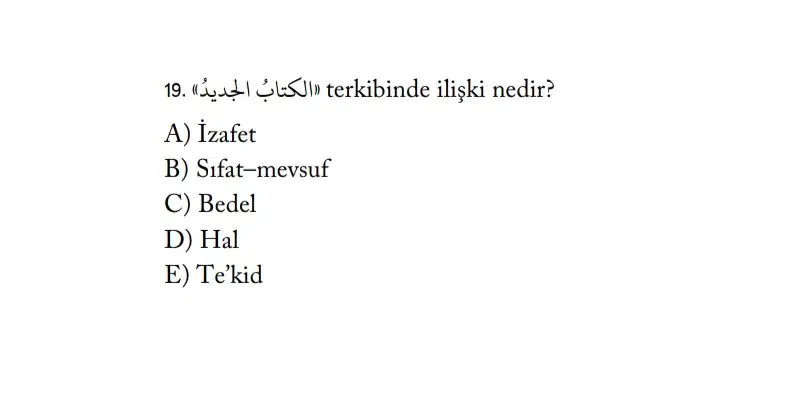 19. «الكتابُ الجديدُ» terkibinde ilişki nedir?

A) İzafet
B) Sıfat–mevsuf
C) Bedel
D) Hal
E) Te'kid